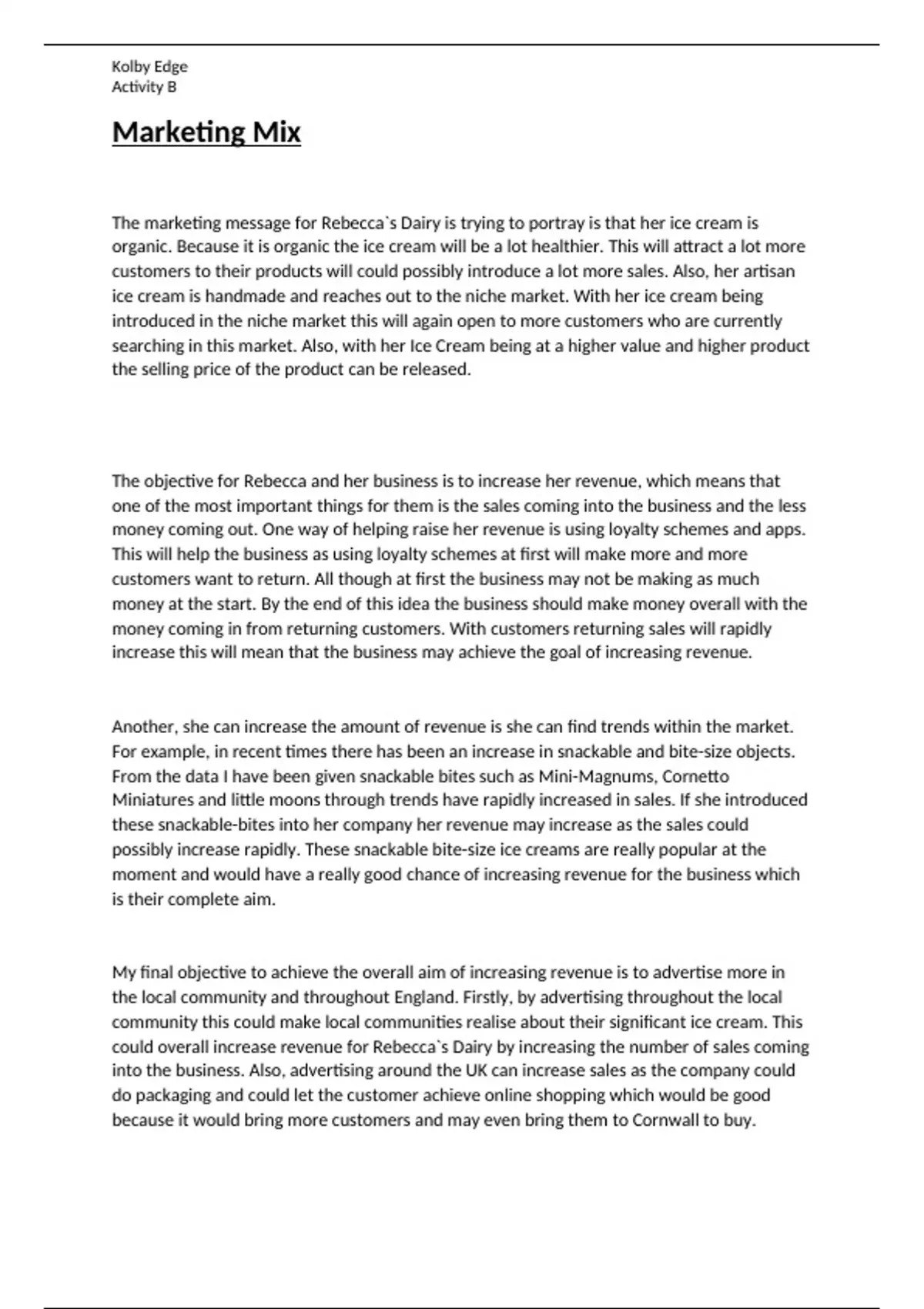 Kolby Edge
Activity B

Marketing Mix

The marketing message for Rebecca`s Dairy is trying to portray is that her ice cream is organic. Because it is organic the ice cream will be a lot healthier. This will attract a lot more customers to their products will could possibly introduce a lot more sales. Also, her artisan ice cream is handmade and reaches out to the niche market. With her ice cream being introduced in the niche market this will again open to more customers who are currently searching in this market. Also, with her Ice Cream being at a higher value and higher product the selling price of the product can be released.

The objective for Rebecca and her business is to increase her revenue, which means that one of the most important things for them is the sales coming into the business and the less money coming out. One way of helping raise her revenue is using loyalty schemes and apps. This will help the business as using loyalty schemes at first will make more and more customers want to return. All though at first the business may not be making as much money at the start. By the end of this idea the business should make money overall with the money coming in from returning customers. With customers returning sales will rapidly increase this will mean that the business may achieve the goal of increasing revenue.

Another, she can increase the amount of revenue is she can find trends within the market. For example, in recent times there has been an increase in snackable and bite-size objects. From the data I have been given snackable bites such as Mini-Magnums, Cornetto Miniatures and little moons through trends have rapidly increased in sales. If she introduced these snackable-bites into her company her revenue may increase as the sales could possibly increase rapidly. These snackable bite-size ice creams are really popular at the moment and would have a really good chance of increasing revenue for the business which is their complete aim.

My final objective to achieve the overall aim of increasing revenue is to advertise more in the local community and throughout England. Firstly, by advertising throughout the local community this could make local communities realise about their significant ice cream. This could overall increase revenue for Rebecca`s Dairy by increasing the number of sales coming into the business. Also, advertising around the UK can increase sales as the company could do packaging and could let the customer achieve online shopping which would be good because it would bring more customers and may even bring them to Cornwall to buy.